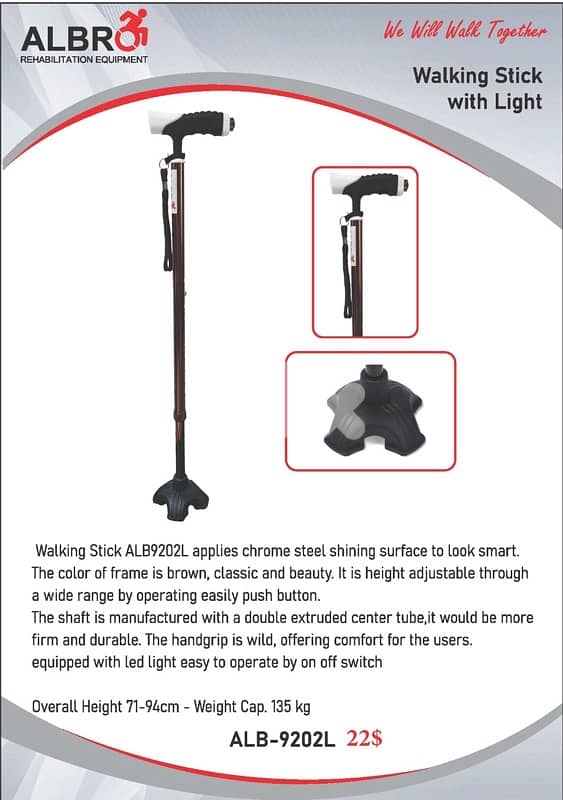 ALBRO
REHABILITATION EQUIPMENT

We Will Walk Together

Walking Stick
with Light

Walking Stick ALB9202L applies chrome steel shining surface to look smart. The color of frame is brown, classic and beauty. It is height adjustable through a wide range by operating easily push button.

The shaft is manufactured with a double extruded center tube,it would be more firm and durable. The handgrip is wild, offering comfort for the users. equipped with led light easy to operate by on off switch

Overall Height 71-94cm - Weight Cap. 135 kg

ALB-9202L 22$